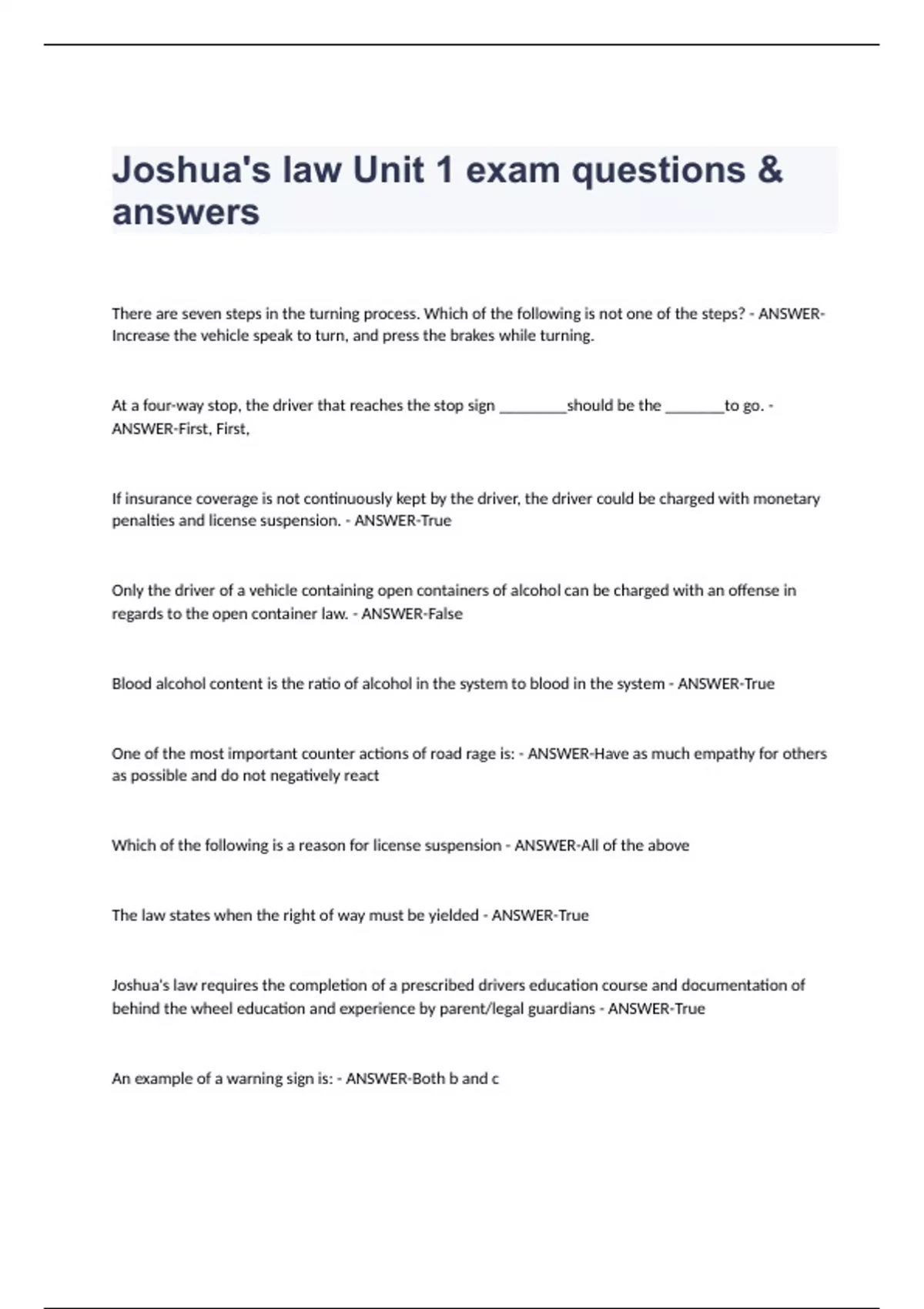 Joshua's law Unit 1 exam questions & answers

There are seven steps in the turning process. Which of the following is not one of the steps? - ANSWER-Increase the vehicle speak to turn, and press the brakes while turning.

At a four-way stop, the driver that reaches the stop sign _________should be the ________to go. - ANSWER-First, First,

If insurance coverage is not continuously kept by the driver, the driver could be charged with monetary penalties and license suspension. - ANSWER-True

Only the driver of a vehicle containing open containers of alcohol can be charged with an offense in regards to the open container law. - ANSWER-False

Blood alcohol content is the ratio of alcohol in the system to blood in the system - ANSWER-True

One of the most important counter actions of road rage is: - ANSWER-Have as much empathy for others as possible and do not negatively react

Which of the following is a reason for license suspension - ANSWER-All of the above

The law states when the right of way must be yielded - ANSWER-True

Joshua's law requires the completion of a prescribed drivers education course and documentation of behind the wheel education and experience by parent/legal guardians - ANSWER-True

An example of a warning sign is: - ANSWER-Both b and c